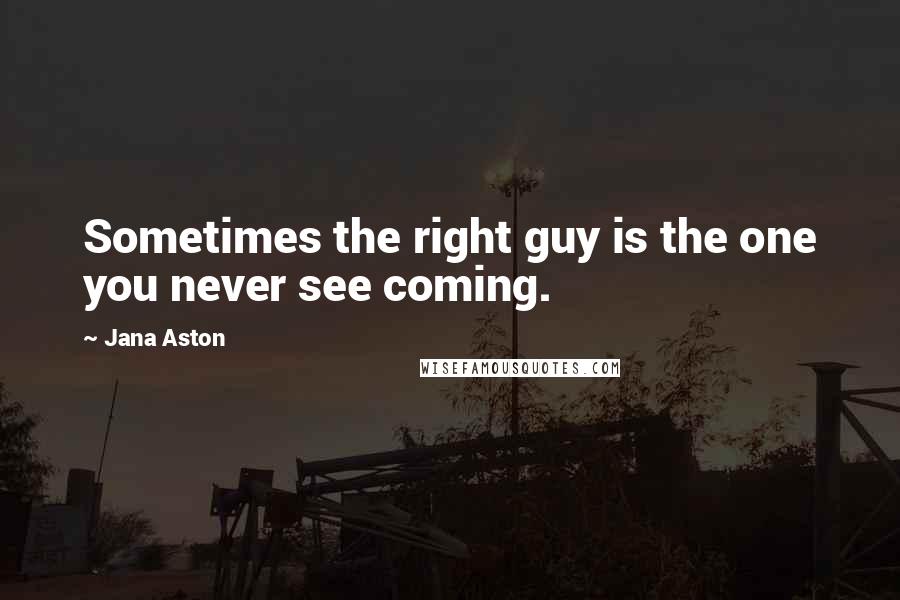 Sometimes the right guy is the one you never see coming.

~ Jana Aston

WISEFAMOUSQUOTES.COM